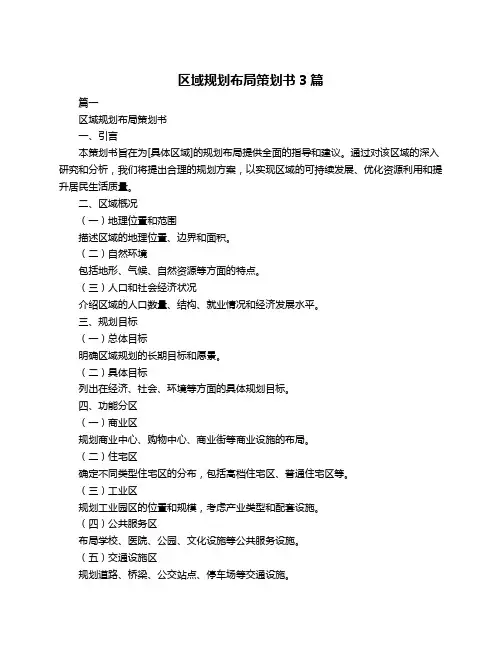 区域规划布局策划书 3 篇

篇一

区域规划布局策划书

一、引言

本策划书旨在为[具体区域]的规划布局提供全面的指导和建议。通过对该区域的深入研究和分析，我们将提出合理的规划方案，以实现区域的可持续发展、优化资源利用和提升居民生活质量。

二、区域概况

（一）地理位置和范围

描述区域的地理位置、边界和面积。

（二）自然环境

包括地形、气候、自然资源等方面的特点。

（三）人口和社会经济状况

介绍区域的人口数量、结构、就业情况和经济发展水平。

三、规划目标

（一）总体目标

明确区域规划的长期目标和愿景。

（二）具体目标

列出在经济、社会、环境等方面的具体规划目标。

四、功能分区

（一）商业区

规划商业中心、购物中心、商业街等商业设施的布局。

（二）住宅区

确定不同类型住宅区的分布，包括高档住宅区、普通住宅区等。

（三）工业区

规划工业园区的位置和规模，考虑产业类型和配套设施。

（四）公共服务区

布局学校、医院、公园、文化设施等公共服务设施。

（五）交通设施区

规划道路、桥梁、公交站点、停车场等交通设施。